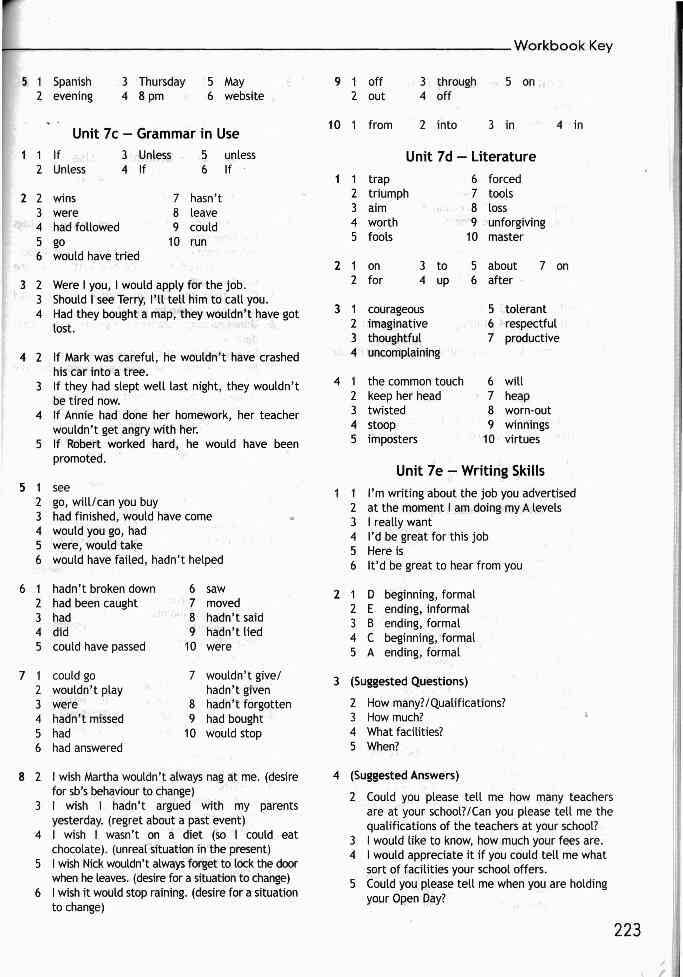 Workbook Key

5 1 Spanish 3 Thursday 5 May
2 evening 4 8 pm 6 website

Unit 7c – Grammar in Use

1 1 If 3 Unless 5 unless
2 Unless 4 If 6 If

2 2 wins 7 hasn't
3 were 8 leave
4 had followed 9 could
5 go 10 run
6 would have tried

3 2 Were I you, I would apply for the job.
3 Should I see Terry, I'll tell him to call you.
4 Had they bought a map, they wouldn't have got lost.

4 2 If Mark was careful, he wouldn't have crashed his car into a tree.
3 If they had slept well last night, they wouldn't be tired now.
4 If Annie had done her homework, her teacher wouldn't get angry with her.
5 If Robert worked hard, he would have been promoted.

5 1 see
2 go, will/can you buy
3 had finished, would have come
4 would you go, had
5 were, would take
6 would have failed, hadn't helped

6 1 hadn't broken down 6 saw
2 had been caught 7 moved
3 had 8 hadn't said
4 did 9 hadn't lied
5 could have passed 10 were

7 1 could go 7 wouldn't give/ hadn't given
2 wouldn't play
3 were 8 hadn't forgotten
4 hadn't missed 9 had bought
5 had 10 would stop
6 had answered

8 2 I wish Martha wouldn't always nag at me. (desire for sb's behaviour to change)
3 I wish I hadn't argued with my parents yesterday. (regret about a past event)
4 I wish I wasn't on a diet (so I could eat chocolate). (unreal situation in the present)
5 I wish Nick wouldn't always forget to lock the door when he leaves. (desire for a situation to change)
6 I wish it would stop raining. (desire for a situation to change)

9 1 off 3 through 5 on
2 out 4 off

10 1 from 2 into 3 in 4 in

Unit 7d – Literature

1 1 trap 6 forced
2 triumph 7 tools
3 aim 8 loss
4 worth 9 unforgiving
5 fools 10 master

2 1 on 3 to 5 about 7 on
2 for 4 up 6 after

3 1 courageous 5 tolerant
2 imaginative 6 respectful
3 thoughtful 7 productive
4 uncomplaining

4 1 the common touch 6 will
2 keep her head 7 heap
3 twisted 8 worn-out
4 stoop 9 winnings
5 imposters 10 virtues

Unit 7e – Writing Skills

1 1 I'm writing about the job you advertised
2 at the moment I am doing my A levels
3 I really want
4 I'd be great for this job
5 Here is
6 It'd be great to hear from you

2 1 D beginning, formal
2 E ending, informal
3 B ending, formal
4 C beginning, formal
5 A ending, formal

3 (Suggested Questions)
2 How many?/Qualifications?
3 How much?
4 What facilities?
5 When?

4 (Suggested Answers)
2 Could you please tell me how many teachers are at your school?/Can you please tell me the qualifications of the teachers at your school?
3 I would like to know, how much your fees are.
4 I would appreciate it if you could tell me what sort of facilities your school offers.
5 Could you please tell me when you are holding your Open Day?

223